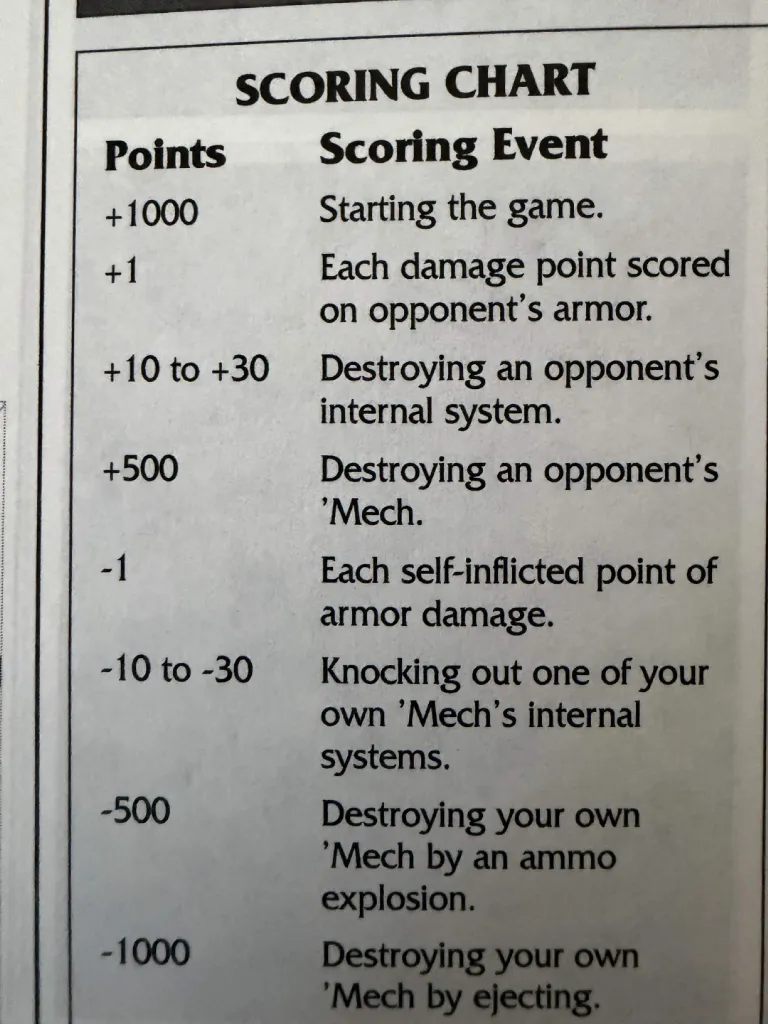 SCORING CHART

| Points | Scoring Event |
|---|---|
| +1000 | Starting the game. |
| +1 | Each damage point scored on opponent's armor. |
| +10 to +30 | Destroying an opponent's internal system. |
| +500 | Destroying an opponent's 'Mech. |
| -1 | Each self-inflicted point of armor damage. |
| -10 to -30 | Knocking out one of your own 'Mech's internal systems. |
| -500 | Destroying your own 'Mech by an ammo explosion. |
| -1000 | Destroying your own 'Mech by ejecting. |